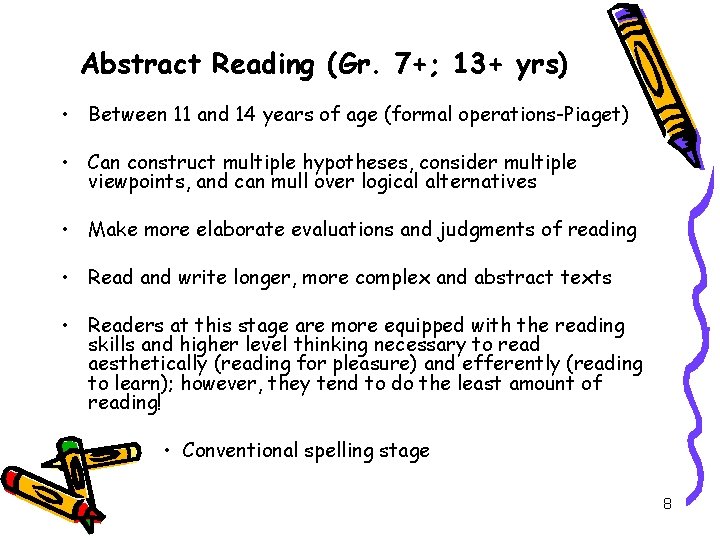 Abstract Reading (Gr. 7+; 13+ yrs)

• Between 11 and 14 years of age (formal operations-Piaget)

• Can construct multiple hypotheses, consider multiple viewpoints, and can mull over logical alternatives

• Make more elaborate evaluations and judgments of reading

• Read and write longer, more complex and abstract texts

• Readers at this stage are more equipped with the reading skills and higher level thinking necessary to read aesthetically (reading for pleasure) and efferently (reading to learn); however, they tend to do the least amount of reading!

• Conventional spelling stage

8